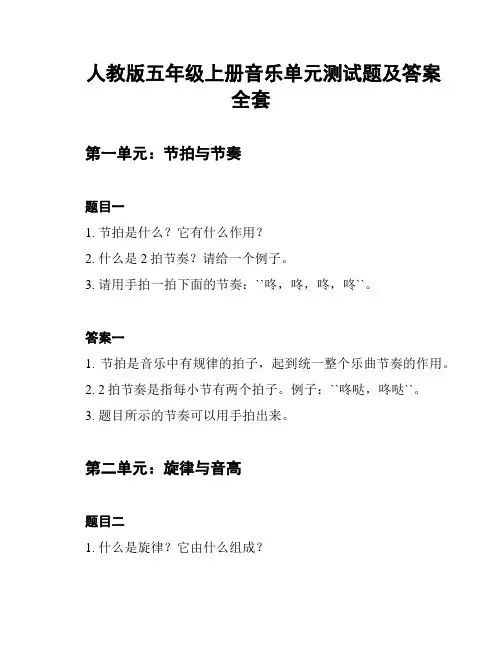 人教版五年级上册音乐单元测试题及答案全套

第一单元：节拍与节奏

题目一

1. 节拍是什么？它有什么作用？

2. 什么是 2 拍节奏？请给一个例子。

3. 请用手拍一拍下面的节奏：``咚，咚，咚，咚``。

答案一

1. 节拍是音乐中有规律的拍子，起到统一整个乐曲节奏的作用。

2. 2 拍节奏是指每小节有两个拍子。例子：``咚哒，咚哒``。

3. 题目所示的节奏可以用手拍出来。

第二单元：旋律与音高

题目二

1. 什么是旋律？它由什么组成？